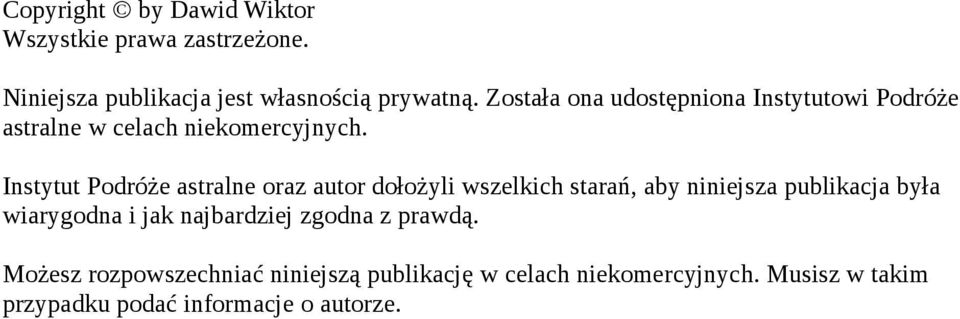 Copyright © by Dawid Wiktor
Wszystkie prawa zastrzeżone.

Niniejsza publikacja jest własnością prywatną. Została ona udostępniona Instytutowi Podróże astralne w celach niekomercyjnych.

Instytut Podróże astralne oraz autor dołożyli wszelkich starań, aby niniejsza publikacja była wiarygodna i jak najbardziej zgodna z prawdą.

Możesz rozpowszechniać niniejszą publikację w celach niekomercyjnych. Musisz w takim przypadku podać informacje o autorze.